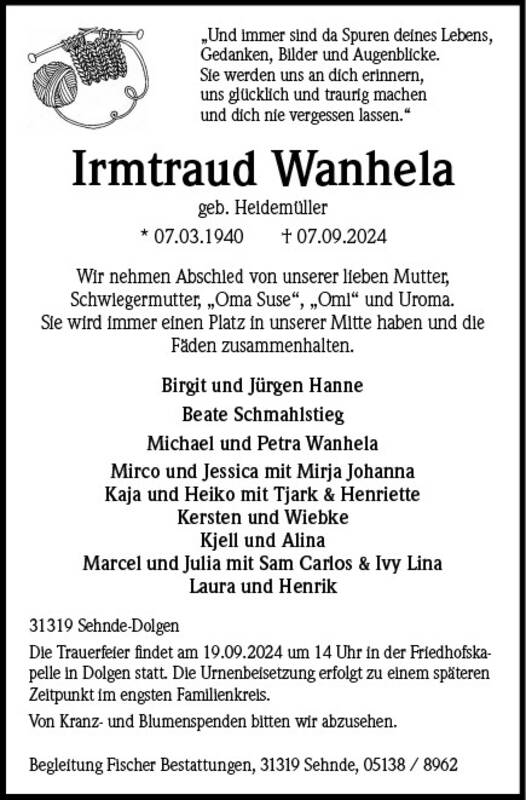 „Und immer sind da Spuren deines Lebens,
Gedanken, Bilder und Augenblicke.
Sie werden uns an dich erinnern,
uns glücklich und traurig machen
und dich nie vergessen lassen.“

Irmtraud Wanhela

geb. Heidemüller

* 07.03.1940 † 07.09.2024

Wir nehmen Abschied von unserer lieben Mutter, Schwiegermutter, „Oma Suse“, „Omi“ und Uroma. Sie wird immer einen Platz in unserer Mitte haben und die Fäden zusammenhalten.

Birgit und Jürgen Hanne
Beate Schmahlstieg
Michael und Petra Wanhela
Mirco und Jessica mit Mirja Johanna
Kaja und Heiko mit Tjark & Henriette
Kersten und Wiebke
Kjell und Alina
Marcel und Julia mit Sam Carlos & Ivy Lina
Laura und Henrik

31319 Sehnde-Dolgen

Die Trauerfeier findet am 19.09.2024 um 14 Uhr in der Friedhofskapelle in Dolgen statt. Die Urnenbeisetzung erfolgt zu einem späteren Zeitpunkt im engsten Familienkreis.

Von Kranz- und Blumenspenden bitten wir abzusehen.

Begleitung Fischer Bestattungen, 31319 Sehnde, 05138 / 8962